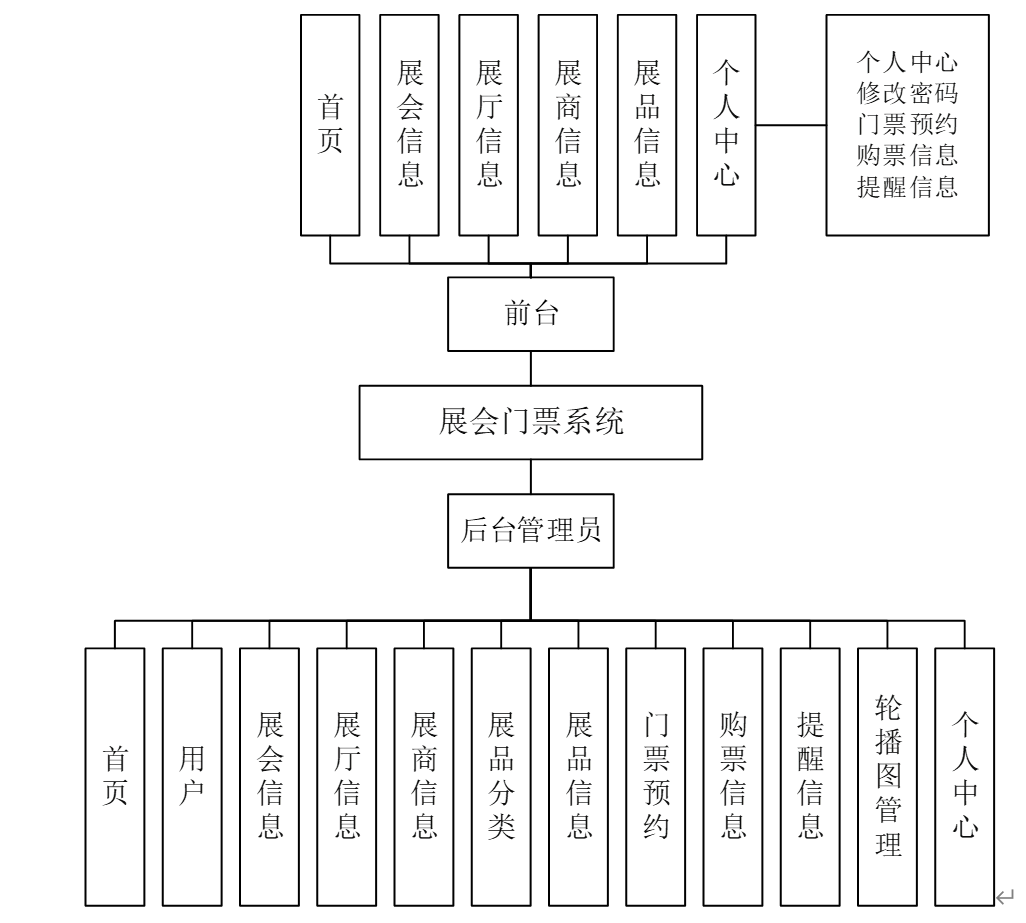 首页
展会信息
展厅信息
展商信息
展品信息
个人中心

个人中心
修改密码
门票预约
购票信息
提醒信息

前台

展会门票系统

后台管理员

首页
用户
展会信息
展厅信息
展商信息
展品分类
展品信息
门票预约
购票信息
提醒信息
轮播图管理
个人中心